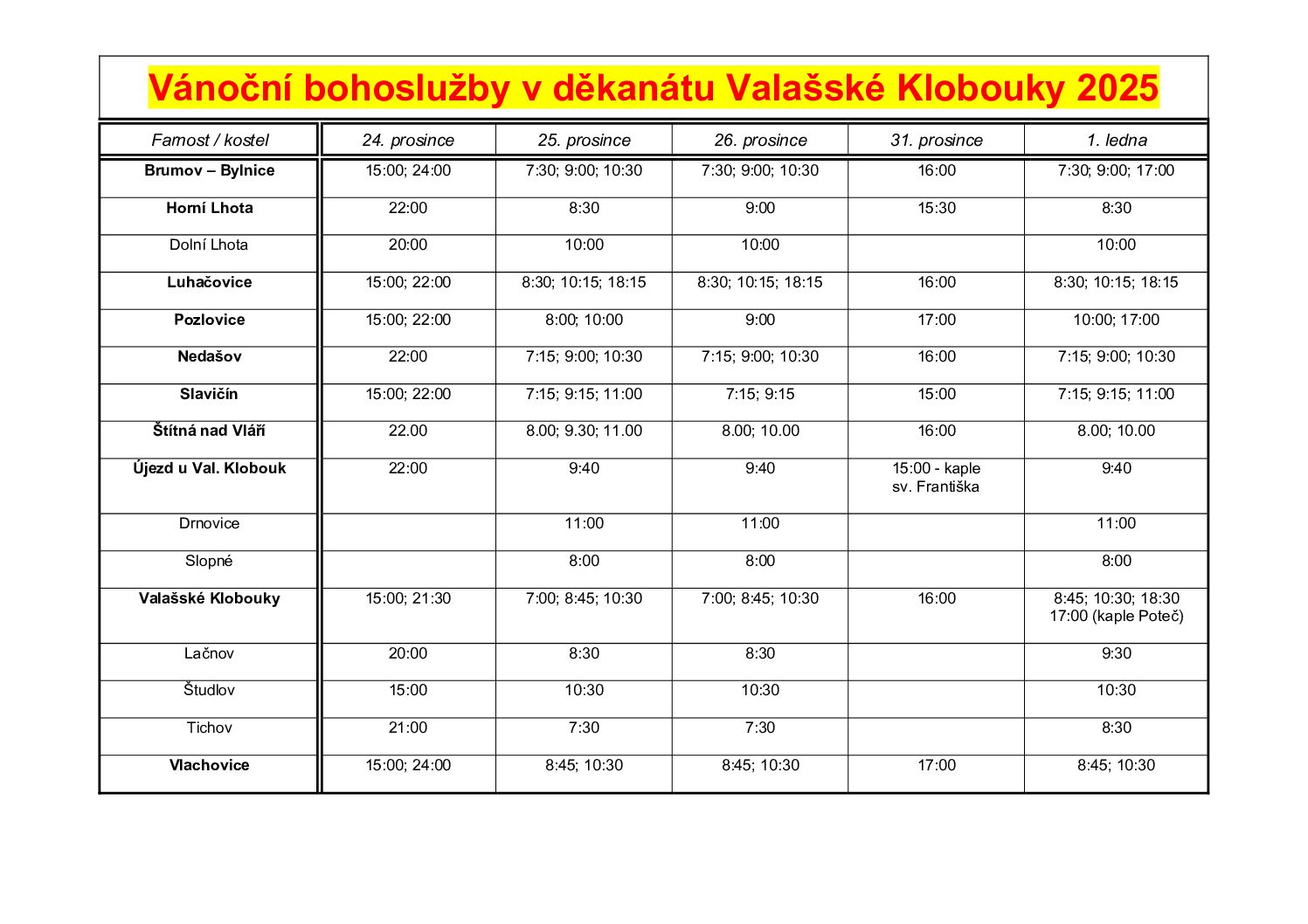 Vánoční bohoslužby v děkanátu Valašské Klobouky 2025

| Farnost / kostel | 24. prosince | 25. prosince | 26. prosince | 31. prosince | 1. ledna |
|---|---|---|---|---|---|
| Brumov – Bylnice | 15:00; 24:00 | 7:30; 9:00; 10:30 | 7:30; 9:00; 10:30 | 16:00 | 7:30; 9:00; 17:00 |
| Horní Lhota | 22:00 | 8:30 | 9:00 | 15:30 | 8:30 |
| Dolní Lhota | 20:00 | 10:00 | 10:00 | | 10:00 |
| Luhačovice | 15:00; 22:00 | 8:30; 10:15; 18:15 | 8:30; 10:15; 18:15 | 16:00 | 8:30; 10:15; 18:15 |
| Pozlovice | 15:00; 22:00 | 8:00; 10:00 | 9:00 | 17:00 | 10:00; 17:00 |
| Nedašov | 22:00 | 7:15; 9:00; 10:30 | 7:15; 9:00; 10:30 | 16:00 | 7:15; 9:00; 10:30 |
| Slavičín | 15:00; 22:00 | 7:15; 9:15; 11:00 | 7:15; 9:15 | 15:00 | 7:15; 9:15; 11:00 |
| Štítná nad Vláří | 22.00 | 8.00; 9.30; 11.00 | 8.00; 10.00 | 16:00 | 8.00; 10.00 |
| Újezd u Val. Klobouk | 22:00 | 9:40 | 9:40 | 15:00 - kaple sv. Františka | 9:40 |
| Drnovice | | 11:00 | 11:00 | | 11:00 |
| Slopné | | 8:00 | 8:00 | | 8:00 |
| Valašské Klobouky | 15:00; 21:30 | 7:00; 8:45; 10:30 | 7:00; 8:45; 10:30 | 16:00 | 8:45; 10:30; 18:30 17:00 (kaple Poteč) |
| Lačnov | 20:00 | 8:30 | 8:30 | | 9:30 |
| Študlov | 15:00 | 10:30 | 10:30 | | 10:30 |
| Tichov | 21:00 | 7:30 | 7:30 | | 8:30 |
| Vlachovice | 15:00; 24:00 | 8:45; 10:30 | 8:45; 10:30 | 17:00 | 8:45; 10:30 |